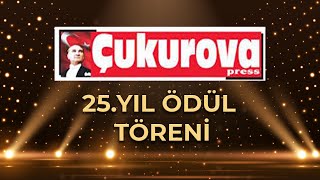 Çukurova
press

25.YIL ÖDÜL
TÖRENİ